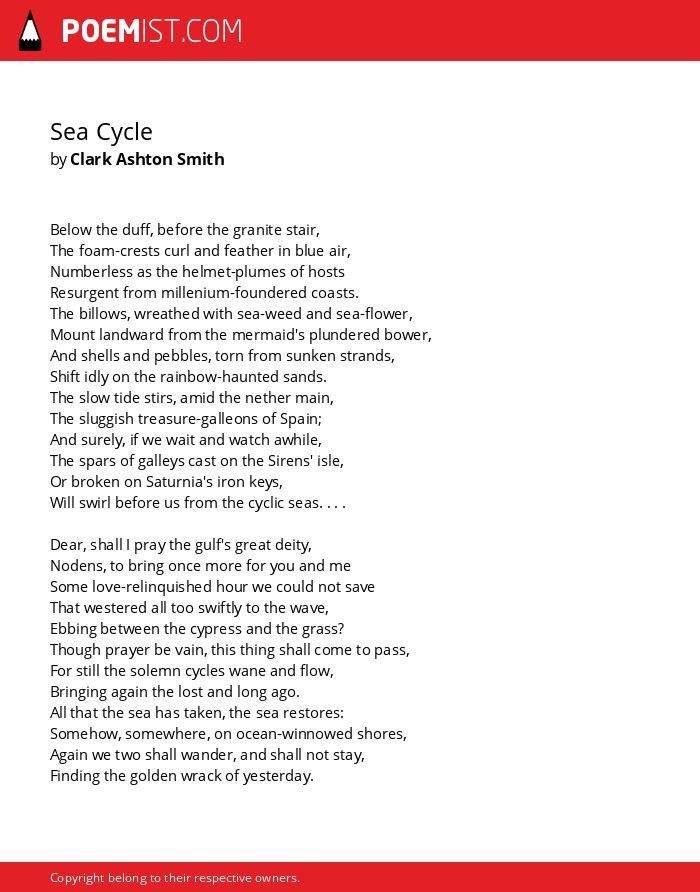 POEMIST.COM

Sea Cycle
by Clark Ashton Smith

Below the duff, before the granite stair,
The foam-crests curl and feather in blue air,
Numberless as the helmet-plumes of hosts
Resurgent from millenium-foundered coasts.
The billows, wreathed with sea-weed and sea-flower,
Mount landward from the mermaid's plundered bower,
And shells and pebbles, torn from sunken strands,
Shift idly on the rainbow-haunted sands.
The slow tide stirs, amid the nether main,
The sluggish treasure-galleons of Spain;
And surely, if we wait and watch awhile,
The spars of galleys cast on the Sirens' isle,
Or broken on Saturnia's iron keys,
Will swirl before us from the cyclic seas. . . .

Dear, shall I pray the gulf's great deity,
Nodens, to bring once more for you and me
Some love-relinquished hour we could not save
That westered all too swiftly to the wave,
Ebbing between the cypress and the grass?
Though prayer be vain, this thing shall come to pass,
For still the solemn cycles wane and flow,
Bringing again the lost and long ago.
All that the sea has taken, the sea restores:
Somehow, somewhere, on ocean-winnowed shores,
Again we two shall wander, and shall not stay,
Finding the golden wrack of yesterday.

Copyright belong to their respective owners.